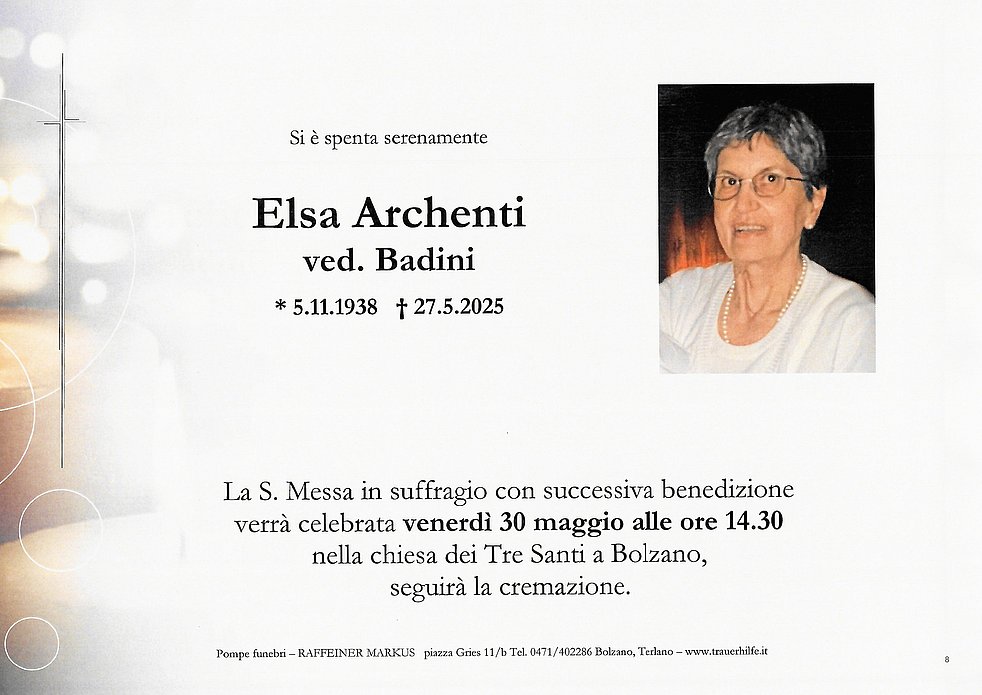 Si è spenta serenamente

Elsa Archenti
ved. Badini

* 5.11.1938 † 27.5.2025

La S. Messa in suffragio con successiva benedizione
verrà celebrata venerdì 30 maggio alle ore 14.30
nella chiesa dei Tre Santi a Bolzano,
seguirà la cremazione.

Pompe funebri – RAFFEINER MARKUS piazza Gries 11/b Tel. 0471/402286 Bolzano, Terlano – www.trauerhilfe.it

8